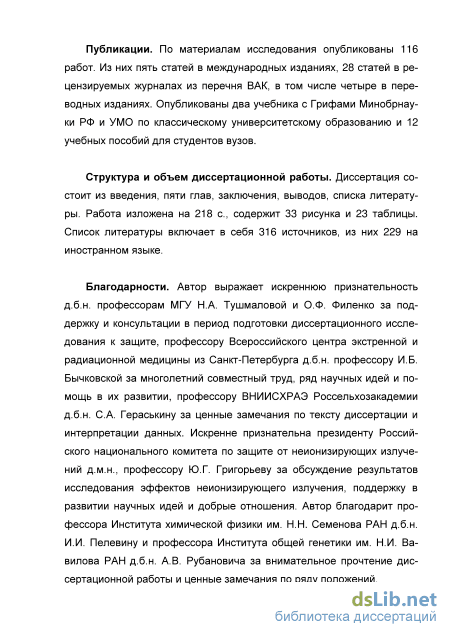 **Публикации.** По материалам исследования опубликованы 116 работ. Из них пять статей в международных изданиях, 28 статей в рецензируемых журналах из перечня ВАК, в том числе четыре в переводных изданиях. Опубликованы два учебника с Грифами Минобрнауки РФ и УМО по классическому университетскому образованию и 12 учебных пособий для студентов вузов.

**Структура и объем диссертационной работы.** Диссертация состоит из введения, пяти глав, заключения, выводов, списка литературы. Работа изложена на 218 с., содержит 33 рисунка и 23 таблицы. Список литературы включает в себя 316 источников, из них 229 на иностранном языке.

**Благодарности.** Автор выражает искреннюю признательность д.б.н. профессорам МГУ Н.А. Тушмаловой и О.Ф. Филенко за поддержку и консультации в период подготовки диссертационного исследования к защите, профессору Всероссийского центра экстренной и радиационной медицины из Санкт-Петербурга д.б.н. профессору И.Б. Бычковской за многолетний совместный труд, ряд научных идей и помощь в их развитии, профессору ВНИИСХРАЭ Россельхозакадемии д.б.н. С.А. Гераськину за ценные замечания по тексту диссертации и интерпретации данных. Искренне признательна президенту Российского национального комитета по защите от неионизирующих излучений д.м.н., профессору Ю.Г. Григорьеву за обсуждение результатов исследования эффектов неионизирующего излучения, поддержку в развитии научных идей и добрые отношения. Автор благодарит профессора Института химической физики им. Н.Н. Семенова РАН д.б.н. И.И. Пелевину и профессора Института общей генетики им. Н.И. Вавилова РАН д.б.н. А.В. Рубановича за внимательное прочтение диссертационной работы и ценные замечания по ряду положений.

dsLib.net
библиотека диссертаций